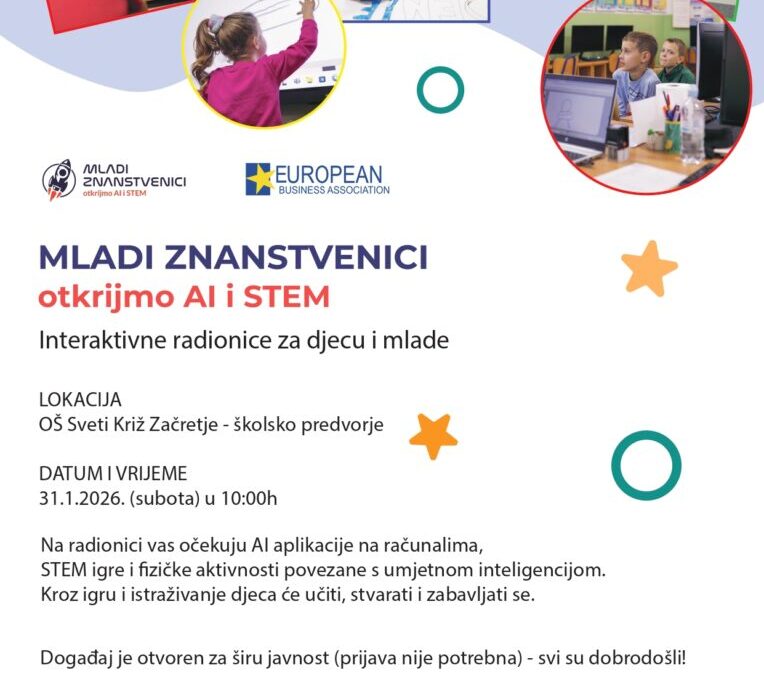 MLADI ZNANSTVENICI
otkrijmo AI i STEM

EUROPEAN
BUSINESS ASSOCIATION

MLADI ZNANSTVENICI
otkrijmo AI i STEM

Interaktivne radionice za djecu i mlade

LOKACIJA
OŠ Sveti Križ Začretje - školsko predvorje

DATUM I VRIJEME
31.1.2026. (subota) u 10:00h

Na radionici vas očekuju AI aplikacije na računalima, STEM igre i fizičke aktivnosti povezane s umjetnom inteligencijom. Kroz igru i istraživanje djeca će učiti, stvarati i zabavljati se.

Događaj je otvoren za širu javnost (prijava nije potrebna) - svi su dobrodošli!